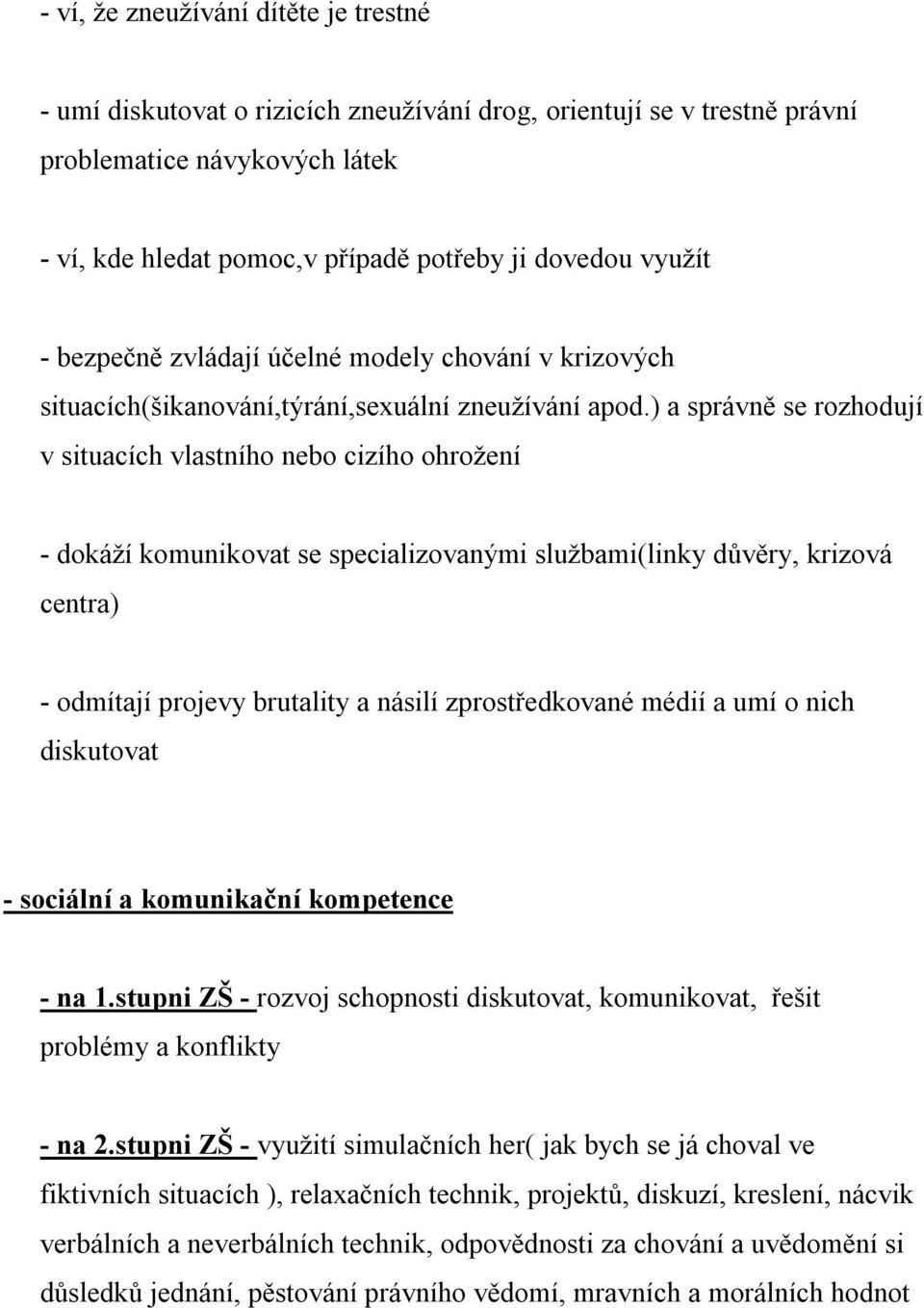 - ví, že zneužívání dítěte je trestné

- umí diskutovat o rizicích zneužívání drog, orientují se v trestně právní problematice návykových látek

- ví, kde hledat pomoc,v případě potřeby ji dovedou využít

- bezpečně zvládají účelné modely chování v krizových situacích(šikanování,týrání,sexuální zneužívání apod.) a správně se rozhodují v situacích vlastního nebo cizího ohrožení

- dokáží komunikovat se specializovanými službami(linky důvěry, krizová centra)

- odmítají projevy brutality a násilí zprostředkované médií a umí o nich diskutovat

- sociální a komunikační kompetence

- na 1.stupni ZŠ - rozvoj schopnosti diskutovat, komunikovat, řešit problémy a konflikty

- na 2.stupni ZŠ - využití simulačních her( jak bych se já choval ve fiktivních situacích ), relaxačních technik, projektů, diskuzí, kreslení, nácvik verbálních a neverbálních technik, odpovědnosti za chování a uvědomění si důsledků jednání, pěstování právního vědomí, mravních a morálních hodnot